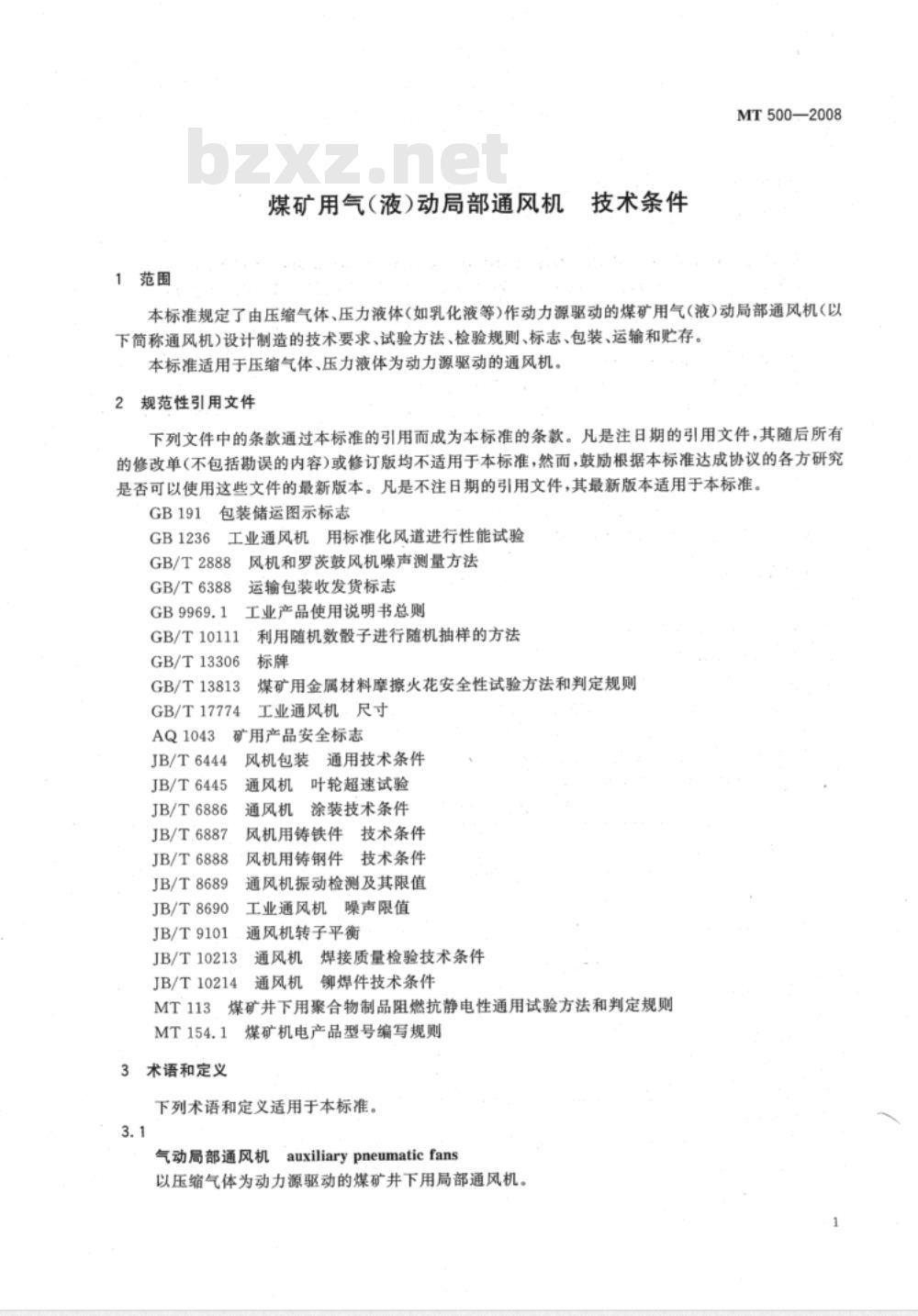 MT 500—2008

bzxz.net

煤矿用气(液)动局部通风机　技术条件

1　范围

本标准规定了由压缩气体、压力液体(如乳化液等)作动力源驱动的煤矿用气(液)动局部通风机(以下简称通风机)设计制造的技术要求、试验方法、检验规则、标志、包装、运输和贮存。

本标准适用于压缩气体、压力液体为动力源驱动的通风机。

2　规范性引用文件

下列文件中的条款通过本标准的引用而成为本标准的条款。凡是注日期的引用文件,其随后所有的修改单(不包括勘误的内容)或修订版均不适用于本标准,然而,鼓励根据本标准达成协议的各方研究是否可以使用这些文件的最新版本。凡是不注日期的引用文件,其最新版本适用于本标准。

GB 191　包装储运图示标志
GB 1236　工业通风机　用标准化风道进行性能试验
GB/T 2888　风机和罗茨鼓风机噪声测量方法
GB/T 6388　运输包装收发货标志
GB 9969.1　工业产品使用说明书总则
GB/T 10111　利用随机数骰子进行随机抽样的方法
GB/T 13306　标牌
GB/T 13813　煤矿用金属材料摩擦火花安全性试验方法和判定规则
GB/T 17774　工业通风机　尺寸
AQ 1043　矿用产品安全标志
JB/T 6444　风机包装　通用技术条件
JB/T 6445　通风机　叶轮超速试验
JB/T 6886　通风机　涂装技术条件
JB/T 6887　风机用铸铁件　技术条件
JB/T 6888　风机用铸钢件　技术条件
JB/T 8689　通风机振动检测及其限值
JB/T 8690　工业通风机　噪声限值
JB/T 9101　通风机转子平衡
JB/T 10213　通风机　焊接质量检验技术条件
JB/T 10214　通风机　铆焊件技术条件
MT 113　煤矿井下用聚合物制品阻燃抗静电性通用试验方法和判定规则
MT 154.1　煤矿机电产品型号编写规则

3　术语和定义

下列术语和定义适用于本标准。

3.1
气动局部通风机　auxiliary pneumatic fans
以压缩气体为动力源驱动的煤矿井下用局部通风机。

1